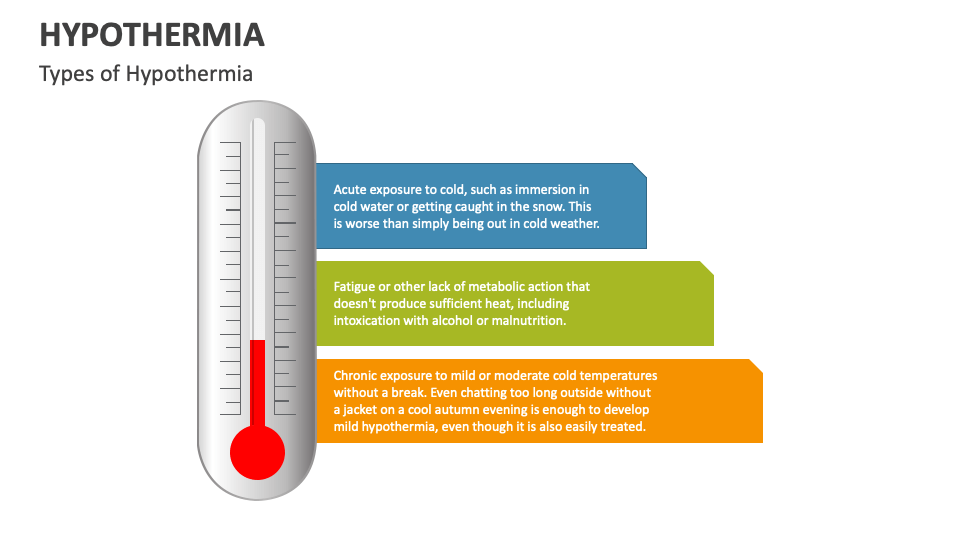 HYPOTHERMIA

Types of Hypothermia

Acute exposure to cold, such as immersion in cold water or getting caught in the snow. This is worse than simply being out in cold weather.

Fatigue or other lack of metabolic action that doesn't produce sufficient heat, including intoxication with alcohol or malnutrition.

Chronic exposure to mild or moderate cold temperatures without a break. Even chatting too long outside without a jacket on a cool autumn evening is enough to develop mild hypothermia, even though it is also easily treated.